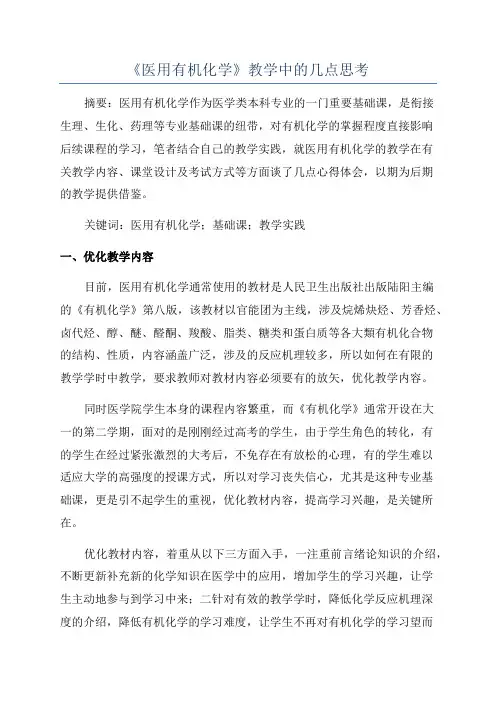 《医用有机化学》教学中的几点思考

摘要：医用有机化学作为医学类本科专业的一门重要基础课，是衔接生理、生化、药理等专业基础课的纽带，对有机化学的掌握程度直接影响后续课程的学习，笔者结合自己的教学实践，就医用有机化学的教学在有关教学内容、课堂设计及考试方式等方面谈了几点心得体会，以期为后期的教学提供借鉴。

关键词：医用有机化学；基础课；教学实践

一、优化教学内容

目前，医用有机化学通常使用的教材是人民卫生出版社出版陆阳主编的《有机化学》第八版，该教材以官能团为主线，涉及烷烯炔烃、芳香烃、卤代烃、醇、醚、醛酮、羧酸、脂类、糖类和蛋白质等各大類有机化合物的结构、性质，内容涵盖广泛，涉及的反应机理较多，所以如何在有限的教学学时中教学，要求教师对教材内容必须要有的放矢，优化教学内容。

同时医学院学生本身的课程内容繁重，而《有机化学》通常开设在大一的第二学期，面对的是刚刚经过高考的学生，由于学生角色的转化，有的学生在经过紧张激烈的大考后，不免存在有放松的心理，有的学生难以适应大学的高强度的授课方式，所以对学习丧失信心，尤其是这种专业基础课，更是引不起学生的重视，优化教材内容，提高学习兴趣，是关键所在。

优化教材内容，着重从以下三方面入手，一注重前言绪论知识的介绍，不断更新补充新的化学知识在医学中的应用，增加学生的学习兴趣，让学生主动地参与到学习中来；二针对有效的教学学时，降低化学反应机理深度的介绍，降低有机化学的学习难度，让学生不再对有机化学的学习望而